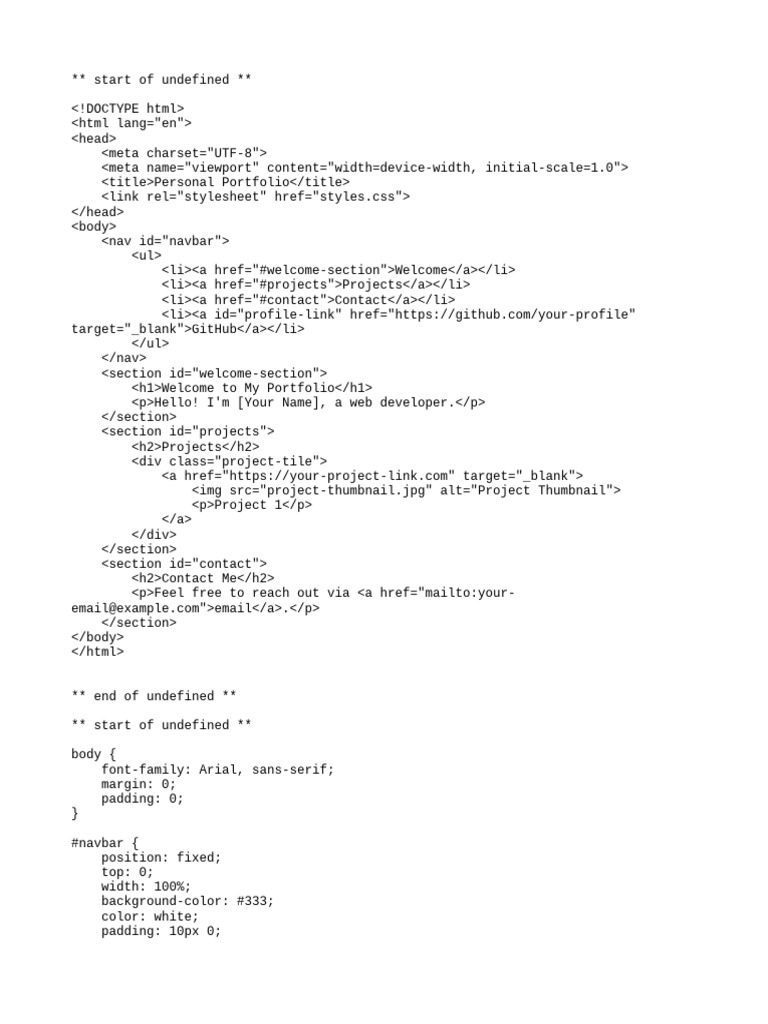 ** start of undefined **

<!DOCTYPE html>
<html lang="en">
<head>
    <meta charset="UTF-8">
    <meta name="viewport" content="width=device-width, initial-scale=1.0">
    <title>Personal Portfolio</title>
    <link rel="stylesheet" href="styles.css">
</head>
<body>
    <nav id="navbar">
        <ul>
            <li><a href="#welcome-section">Welcome</a></li>
            <li><a href="#projects">Projects</a></li>
            <li><a href="#contact">Contact</a></li>
            <li><a id="profile-link" href="https://github.com/your-profile" target="_blank">GitHub</a></li>
        </ul>
    </nav>
    <section id="welcome-section">
        <h1>Welcome to My Portfolio</h1>
        <p>Hello! I'm [Your Name], a web developer.</p>
    </section>
    <section id="projects">
        <h2>Projects</h2>
        <div class="project-tile">
            <a href="https://your-project-link.com" target="_blank">
                <img src="project-thumbnail.jpg" alt="Project Thumbnail">
                <p>Project 1</p>
            </a>
        </div>
    </section>
    <section id="contact">
        <h2>Contact Me</h2>
        <p>Feel free to reach out via <a href="mailto:your-email@example.com">email</a>.</p>
    </section>
</body>
</html>

** end of undefined **

** start of undefined **

body {
    font-family: Arial, sans-serif;
    margin: 0;
    padding: 0;
}

#navbar {
    position: fixed;
    top: 0;
    width: 100%;
    background-color: #333;
    color: white;
    padding: 10px 0;